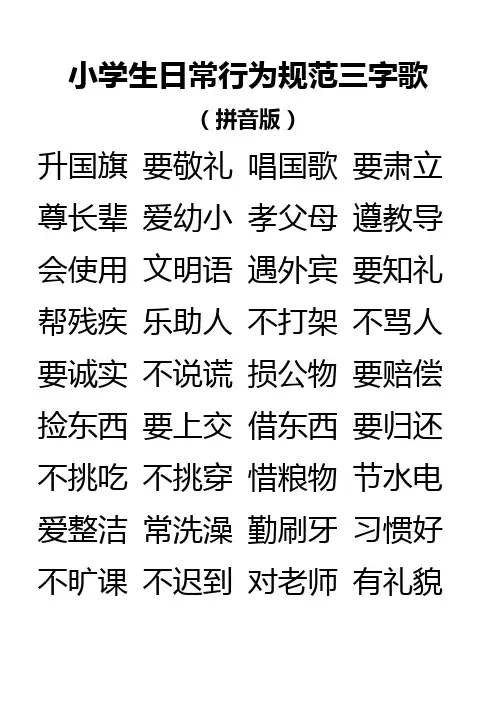 小学生日常行为规范三字歌

（拼音版）

升国旗 要敬礼 唱国歌 要肃立
尊长辈 爱幼小 孝父母 遵教导
会使用 文明语 遇外宾 要知礼
帮残疾 乐助人 不打架 不骂人
要诚实 不说谎 损公物 要赔偿
捡东西 要上交 借东西 要归还
不挑吃 不挑穿 惜粮物 节水电
爱整洁 常洗澡 勤刷牙 习惯好
不旷课 不迟到 对老师 有礼貌